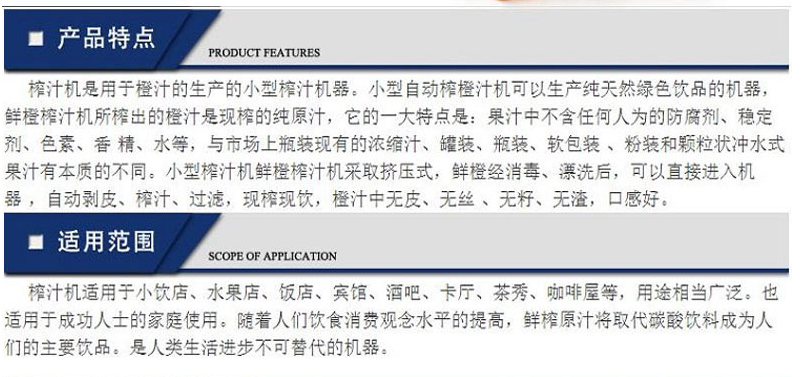 ■ 产品特点

PRODUCT FEATURES

榨汁机是用于橙汁的生产的小型榨汁机器。小型自动榨橙汁机可以生产纯天然绿色饮品的机器，鲜橙榨汁机所榨出的橙汁是现榨的纯原汁，它的一大特点是：果汁中不含任何人为的防腐剂、稳定剂、色素、香 精、水等，与市场上瓶装现有的浓缩汁、罐装、瓶装、软包装 、粉装和颗粒状冲水式果汁有本质的不同。小型榨汁机鲜橙榨汁机采取挤压式，鲜橙经消毒、漂洗后，可以直接进入机器 ，自动剥皮、榨汁、过滤，现榨现饮，橙汁中无皮、无丝 、无籽、无渣，口感好。

■ 适用范围

SCOPE OF APPLICATION

榨汁机适用于小饮店、水果店、饭店、宾馆、酒吧、卡厅、茶秀、咖啡屋等，用途相当广泛。也适用于成功人士的家庭使用。随着人们饮食消费观念水平的提高，鲜榨原汁将取代碳酸饮料成为人们的主要饮品。是人类生活进步不可替代的机器。